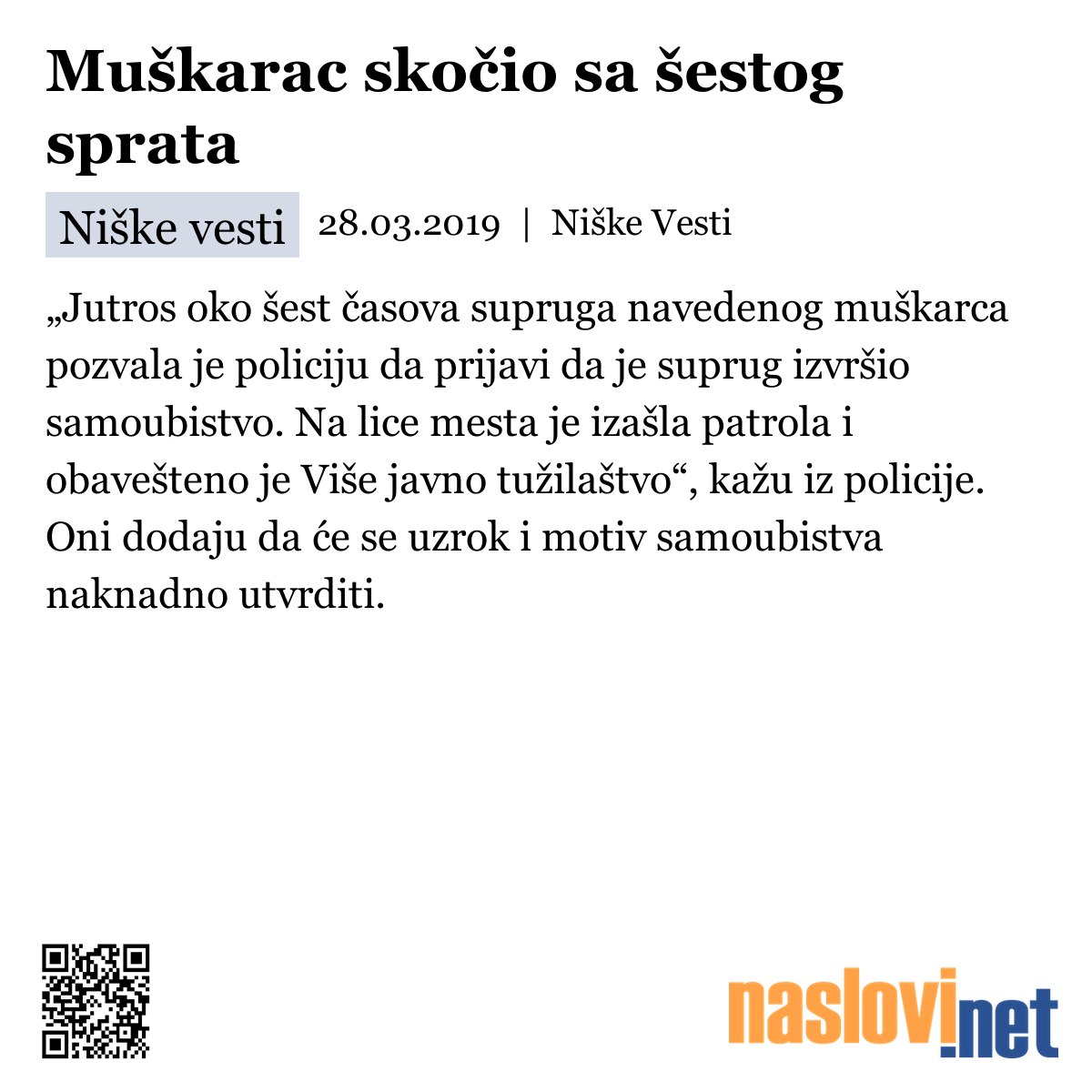 Muškarac skočio sa šestog sprata

Niške vesti 28.03.2019 | Niške Vesti

„Jutros oko šest časova supruga navedenog muškarca pozvala je policiju da prijavi da je suprug izvršio samoubistvo. Na lice mesta je izašla patrola i obavešteno je Više javno tužilaštvo“, kažu iz policije. Oni dodaju da će se uzrok i motiv samoubistva naknadno utvrditi.

naslovi.net